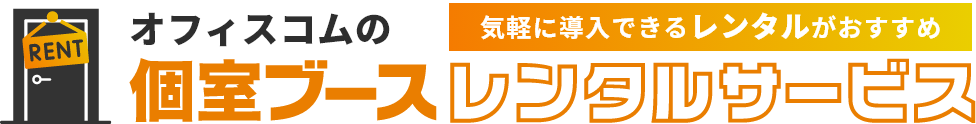 RENT

オフィスコムの

気軽に導入できるレンタルがおすすめ

個室ブースレンタルサービス